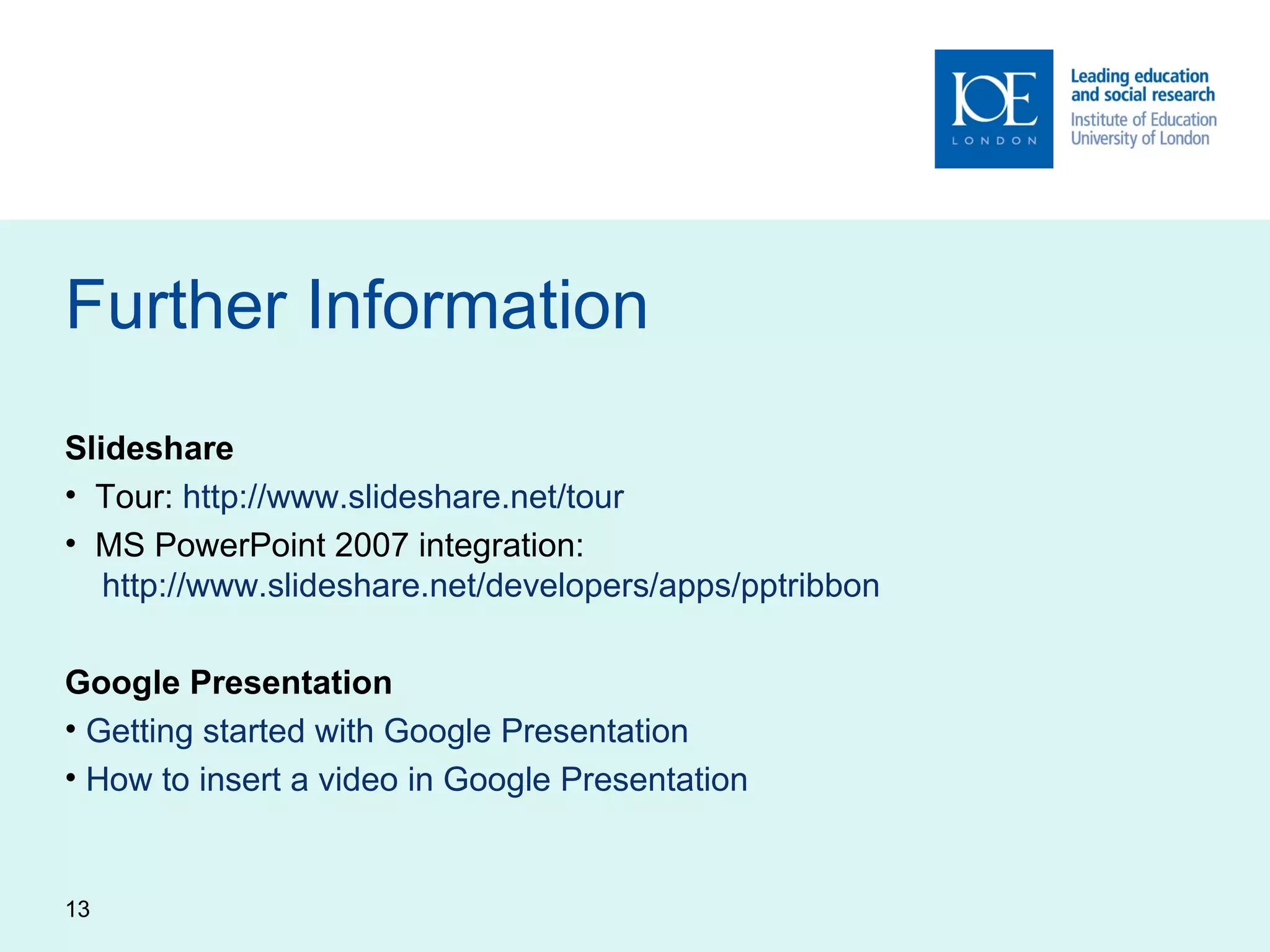 IOE
LONDON
Leading education and social research
Institute of Education University of London

Further Information

Slideshare
• Tour: http://www.slideshare.net/tour
• MS PowerPoint 2007 integration: http://www.slideshare.net/developers/apps/pptribbon

Google Presentation
• Getting started with Google Presentation
• How to insert a video in Google Presentation

13